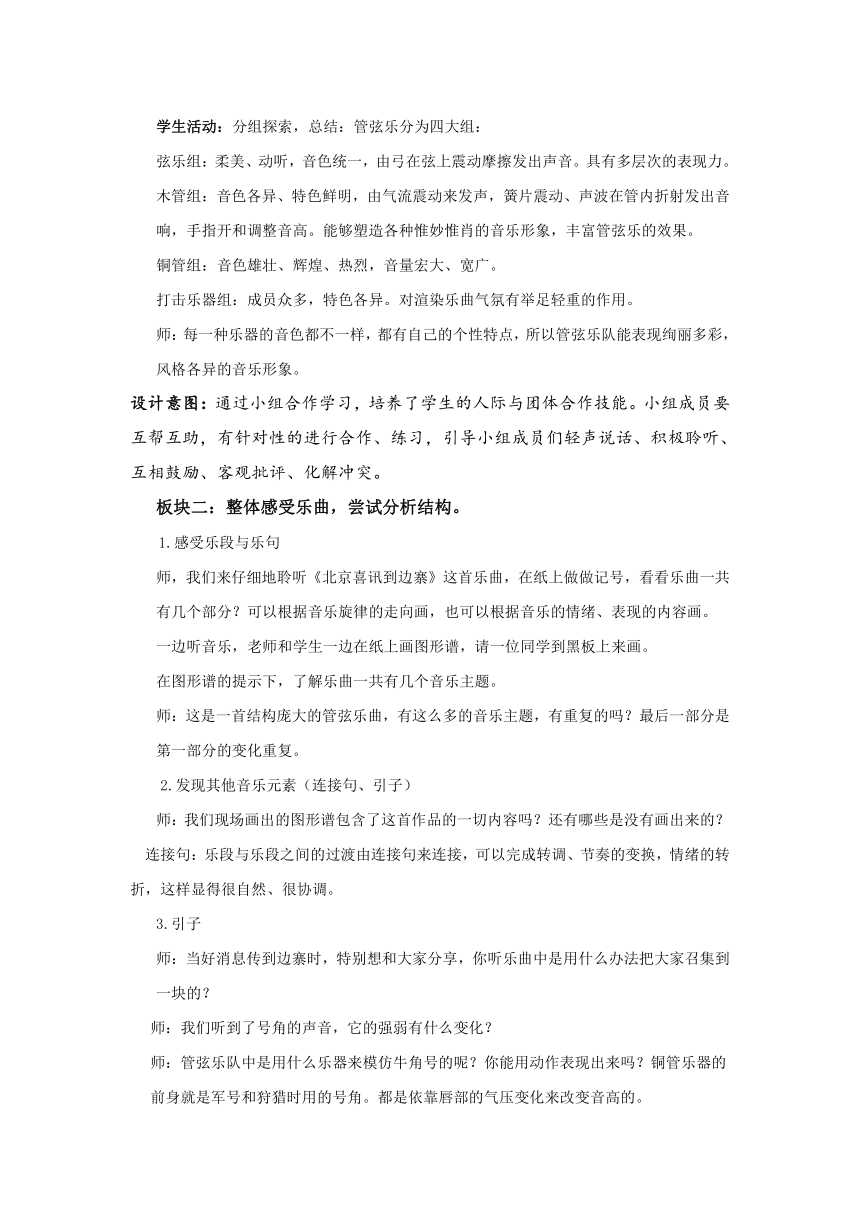 学生活动：分组探索，总结：管弦乐分为四大组：

弦乐组：柔美、动听，音色统一，由弓在弦上震动摩擦发出声音。具有多层次的表现力。

木管组：音色各异、特色鲜明，由气流震动来发声，簧片震动、声波在管内折射发出音响，手指开和调整音高。能够塑造各种惟妙惟肖的音乐形象，丰富管弦乐的效果。

铜管组：音色雄壮、辉煌、热烈，音量宏大、宽广。

打击乐器组：成员众多，特色各异。对渲染乐曲气氛有举足轻重的作用。

师：每一种乐器的音色都不一样，都有自己的个性特点，所以管弦乐队能表现绚丽多彩，风格各异的音乐形象。

设计意图：通过小组合作学习，培养了学生的人际与团体合作技能。小组成员要互帮互助，有针对性的进行合作、练习，引导小组成员们轻声说话、积极聆听、互相鼓励、客观批评、化解冲突。

板块二：整体感受乐曲，尝试分析结构。

1.感受乐段与乐句

师，我们来仔细地聆听《北京喜讯到边寨》这首乐曲，在纸上做做记号，看看乐曲一共有几个部分？可以根据音乐旋律的走向画，也可以根据音乐的情绪、表现的内容画。

一边听音乐，老师和学生一边在纸上画图形谱，请一位同学到黑板上来画。

在图形谱的提示下，了解乐曲一共有几个音乐主题。

师：这是一首结构庞大的管弦乐曲，有这么多的音乐主题，有重复的吗？最后一部分是第一部分的变化重复。

2.发现其他音乐元素（连接句、引子）

师：我们现场画出的图形谱包含了这首作品的一切内容吗？还有哪些是没有画出来的？

连接句：乐段与乐段之间的过渡由连接句来连接，可以完成转调、节奏的变换，情绪的转折，这样显得很自然、很协调。

3.引子

师：当好消息传到边寨时，特别想和大家分享，你听乐曲中是用什么办法把大家召集到一块的？

师：我们听到了号角的声音，它的强弱有什么变化？

师：管弦乐队中是用什么乐器来模仿牛角号的呢？你能用动作表现出来吗？铜管乐器的前身就是军号和狩猎时用的号角。都是依靠唇部的气压变化来改变音高的。